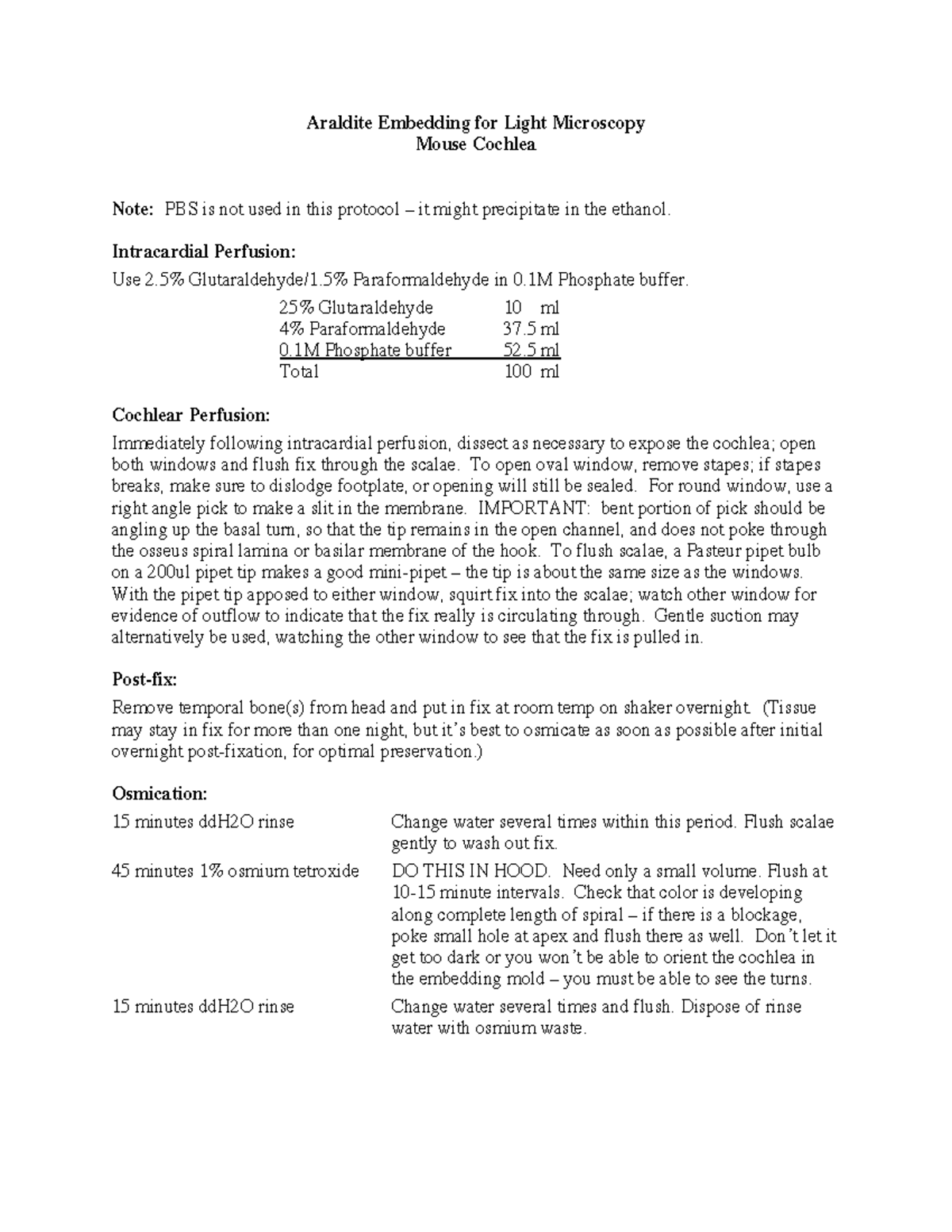 Araldite Embedding for Light Microscopy
Mouse Cochlea

Note: PBS is not used in this protocol – it might precipitate in the ethanol.

Intracardial Perfusion:
Use 2.5% Glutaraldehyde/1.5% Paraformaldehyde in 0.1M Phosphate buffer.

| | |
|---|---|
| 25% Glutaraldehyde | 10 ml |
| 4% Paraformaldehyde | 37.5 ml |
| 0.1M Phosphate buffer | 52.5 ml |
| Total | 100 ml |

Cochlear Perfusion:
Immediately following intracardial perfusion, dissect as necessary to expose the cochlea; open both windows and flush fix through the scalae. To open oval window, remove stapes; if stapes breaks, make sure to dislodge footplate, or opening will still be sealed. For round window, use a right angle pick to make a slit in the membrane. IMPORTANT: bent portion of pick should be angling up the basal turn, so that the tip remains in the open channel, and does not poke through the osseus spiral lamina or basilar membrane of the hook. To flush scalae, a Pasteur pipet bulb on a 200ul pipet tip makes a good mini-pipet – the tip is about the same size as the windows. With the pipet tip apposed to either window, squirt fix into the scalae; watch other window for evidence of outflow to indicate that the fix really is circulating through. Gentle suction may alternatively be used, watching the other window to see that the fix is pulled in.

Post-fix:
Remove temporal bone(s) from head and put in fix at room temp on shaker overnight. (Tissue may stay in fix for more than one night, but it's best to osmicate as soon as possible after initial overnight post-fixation, for optimal preservation.)

Osmication:

| | |
|---|---|
| 15 minutes ddH2O rinse | Change water several times within this period. Flush scalae gently to wash out fix. |
| 45 minutes 1% osmium tetroxide | DO THIS IN HOOD. Need only a small volume. Flush at 10-15 minute intervals. Check that color is developing along complete length of spiral – if there is a blockage, poke small hole at apex and flush there as well. Don't let it get too dark or you won't be able to orient the cochlea in the embedding mold – you must be able to see the turns. |
| 15 minutes ddH2O rinse | Change water several times and flush. Dispose of rinse water with osmium waste. |